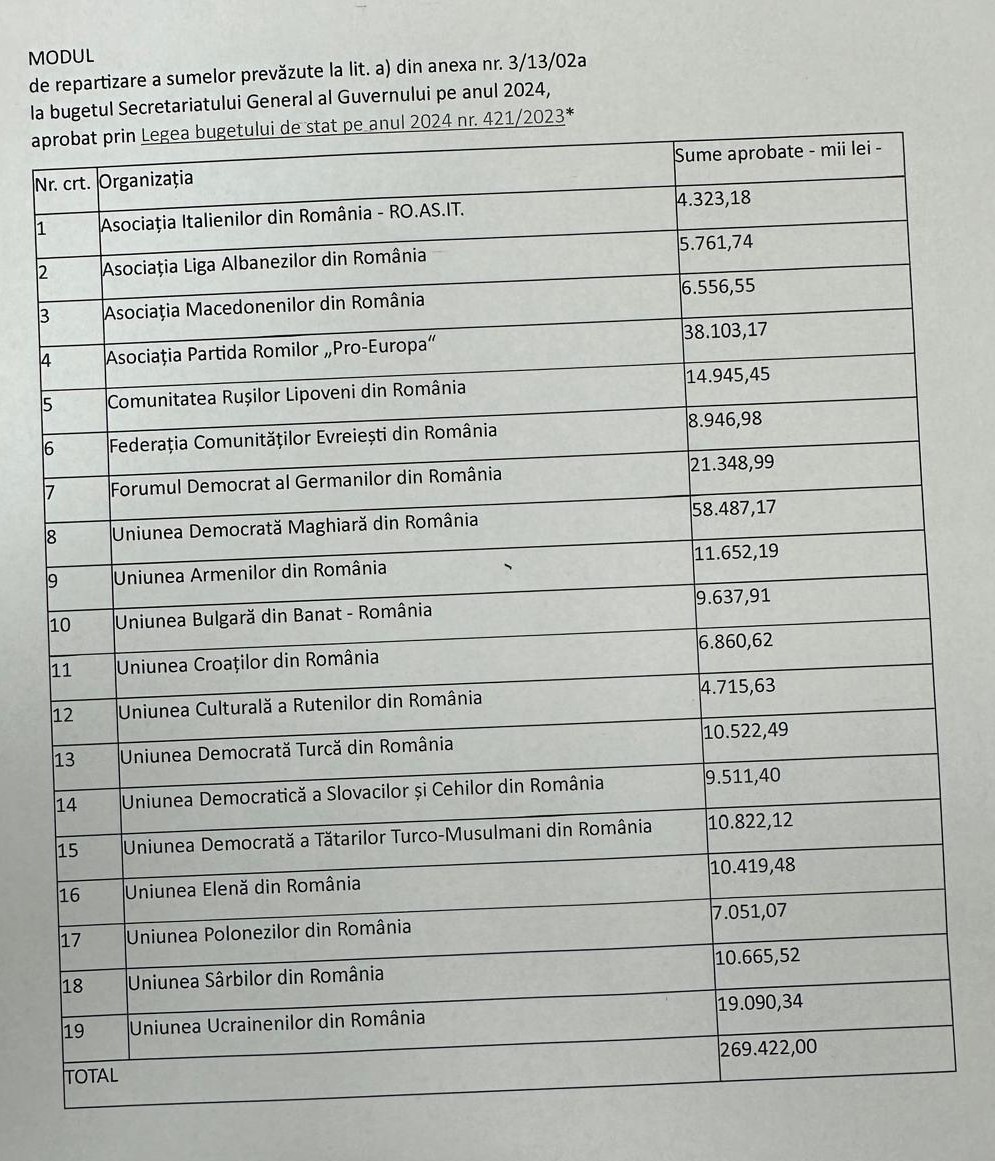 MODUL
de repartizare a sumelor prevăzute la lit. a) din anexa nr. 3/13/02a la bugetul Secretariatului General al Guvernului pe anul 2024, aprobat prin Legea bugetului de stat pe anul 2024 nr. 421/2023*

| Nr. crt. | Organizația | Sume aprobate - mii lei - |
|---|---|---|
| 1 | Asociația Italienilor din România - RO.AS.IT. | 4.323,18 |
| 2 | Asociația Liga Albanezilor din România | 5.761,74 |
| 3 | Asociația Macedonenilor din România | 6.556,55 |
| 4 | Asociația Partida Romilor „Pro-Europa" | 38.103,17 |
| 5 | Comunitatea Rușilor Lipoveni din România | 14.945,45 |
| 6 | Federația Comunităților Evreiești din România | 8.946,98 |
| 7 | Forumul Democrat al Germanilor din România | 21.348,99 |
| 8 | Uniunea Democrată Maghiară din România | 58.487,17 |
| 9 | Uniunea Armenilor din România | 11.652,19 |
| 10 | Uniunea Bulgară din Banat - România | 9.637,91 |
| 11 | Uniunea Croaților din România | 6.860,62 |
| 12 | Uniunea Culturală a Rutenilor din România | 4.715,63 |
| 13 | Uniunea Democrată Turcă din România | 10.522,49 |
| 14 | Uniunea Democratică a Slovacilor și Cehilor din România | 9.511,40 |
| 15 | Uniunea Democrată a Tătarilor Turco-Musulmani din România | 10.822,12 |
| 16 | Uniunea Elenă din România | 10.419,48 |
| 17 | Uniunea Polonezilor din România | 7.051,07 |
| 18 | Uniunea Sârbilor din România | 10.665,52 |
| 19 | Uniunea Ucrainenilor din România | 19.090,34 |
| TOTAL | | 269.422,00 |